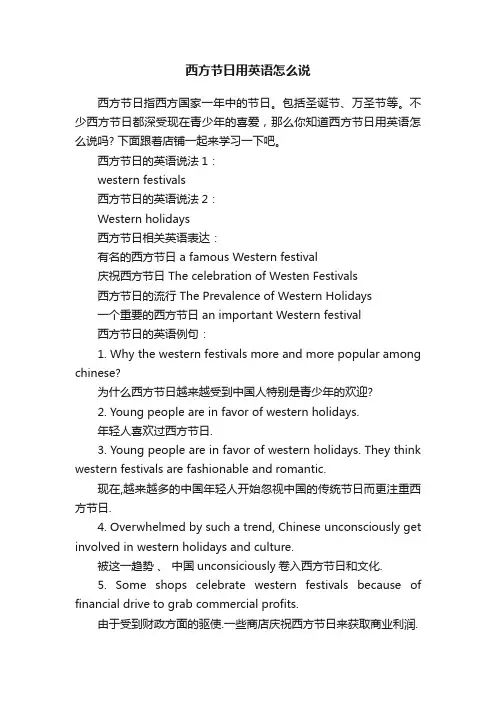 西方节日用英语怎么说

西方节日指西方国家一年中的节日。包括圣诞节、万圣节等。不少西方节日都深受现在青少年的喜爱，那么你知道西方节日用英语怎么说吗? 下面跟着店铺一起来学习一下吧。

西方节日的英语说法 1：

western festivals

西方节日的英语说法 2：

Western holidays

西方节日相关英语表达：

有名的西方节日 a famous Western festival

庆祝西方节日 The celebration of Westen Festivals

西方节日的流行 The Prevalence of Western Holidays

一个重要的西方节日 an important Western festival

西方节日的英语例句：

1. Why the western festivals more and more popular among chinese?

为什么西方节日越来越受到中国人特别是青少年的欢迎?

2. Young people are in favor of western holidays.

年轻人喜欢过西方节日.

3. Young people are in favor of western holidays. They think western festivals are fashionable and romantic.

现在,越来越多的中国年轻人开始忽视中国的传统节日而更注重西方节日.

4. Overwhelmed by such a trend, Chinese unconsciously get involved in western holidays and culture.

被这一趋势 、 中国 unconsiciously 卷入西方节日和文化.

5. Some shops celebrate western festivals because of financial drive to grab commercial profits.

由于受到财政方面的驱使.一些商店庆祝西方节日来获取商业利润.